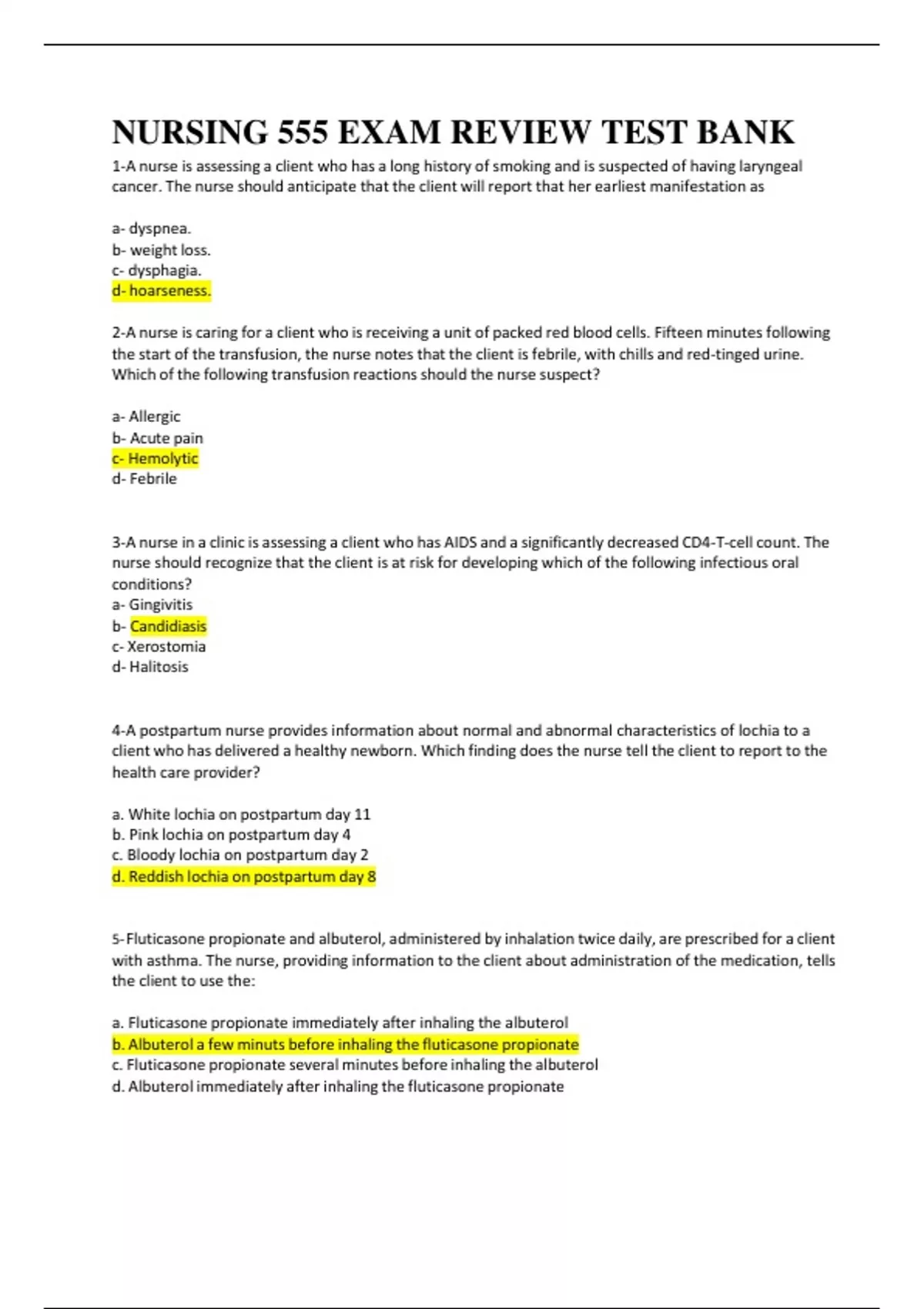 NURSING 555 EXAM REVIEW TEST BANK

1-A nurse is assessing a client who has a long history of smoking and is suspected of having laryngeal cancer. The nurse should anticipate that the client will report that her earliest manifestation as

a- dyspnea.
b- weight loss.
c- dysphagia.
d- hoarseness.

2-A nurse is caring for a client who is receiving a unit of packed red blood cells. Fifteen minutes following the start of the transfusion, the nurse notes that the client is febrile, with chills and red-tinged urine. Which of the following transfusion reactions should the nurse suspect?

a- Allergic
b- Acute pain
c- Hemolytic
d- Febrile

3-A nurse in a clinic is assessing a client who has AIDS and a significantly decreased CD4-T-cell count. The nurse should recognize that the client is at risk for developing which of the following infectious oral conditions?
a- Gingivitis
b- Candidiasis
c- Xerostomia
d- Halitosis

4-A postpartum nurse provides information about normal and abnormal characteristics of lochia to a client who has delivered a healthy newborn. Which finding does the nurse tell the client to report to the health care provider?

a. White lochia on postpartum day 11
b. Pink lochia on postpartum day 4
c. Bloody lochia on postpartum day 2
d. Reddish lochia on postpartum day 8

5-Fluticasone propionate and albuterol, administered by inhalation twice daily, are prescribed for a client with asthma. The nurse, providing information to the client about administration of the medication, tells the client to use the:

a. Fluticasone propionate immediately after inhaling the albuterol
b. Albuterol a few minuts before inhaling the fluticasone propionate
c. Fluticasone propionate several minutes before inhaling the albuterol
d. Albuterol immediately after inhaling the fluticasone propionate